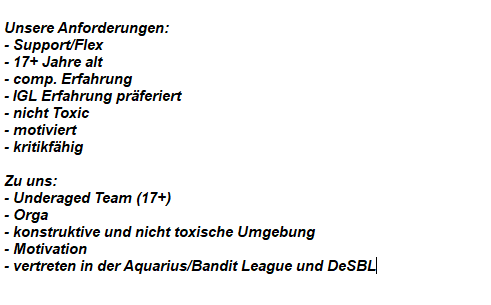 Unsere Anforderungen:
- Support/Flex
- 17+ Jahre alt
- comp. Erfahrung
- IGL Erfahrung präferiert
- nicht Toxic
- motiviert
- kritikfähig

Zu uns:
- Underaged Team (17+)
- Orga
- konstruktive und nicht toxische Umgebung
- Motivation
- vertreten in der Aquarius/Bandit League und DeSBL